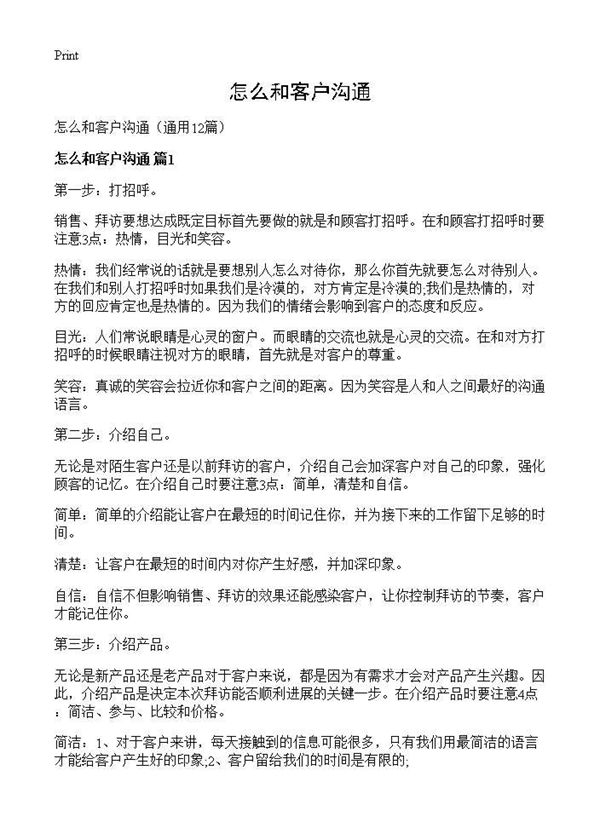 Print

怎么和客户沟通

怎么和客户沟通（通用12篇）

怎么和客户沟通 篇1

第一步：打招呼。

销售、拜访要想达成既定目标首先要做的就是和顾客打招呼。在和顾客打招呼时要注意3点：热情，目光和笑容。

热情：我们经常说的话就是要想别人怎么对待你，那么你首先就要怎么对待别人。在我们和别人打招呼时如果我们是冷漠的，对方肯定是冷漠的;我们是热情的，对方的回应肯定也是热情的。因为我们的情绪会影响到客户的态度和反应。

目光：人们常说眼睛是心灵的窗户。而眼睛的交流也就是心灵的交流。在和对方打招呼的时候眼睛注视对方的眼睛，首先就是对客户的尊重。

笑容：真诚的笑容会拉近你和客户之间的距离。因为笑容是人和人之间最好的沟通语言。

第二步：介绍自己。

无论是对陌生客户还是以前拜访的客户，介绍自己会加深客户对自己的印象，强化顾客的记忆。在介绍自己时要注意3点：简单，清楚和自信。

简单：简单的介绍能让客户在最短的时间记住你，并为接下来的工作留下足够的时间。

清楚：让客户在最短的时间内对你产生好感，并加深印象。

自信：自信不但影响销售、拜访的效果还能感染客户，让你控制拜访的节奏，客户才能记住你。

第三步：介绍产品。

无论是新产品还是老产品对于客户来说，都是因为有需求才会对产品产生兴趣。因此，介绍产品是决定本次拜访能否顺利进展的关键一步。在介绍产品时要注意4点：简洁、参与、比较和价格。

简洁：1、对于客户来讲，每天接触到的信息可能很多，只有我们用最简洁的语言才能给客户产生好的印象;2、客户留给我们的时间是有限的;